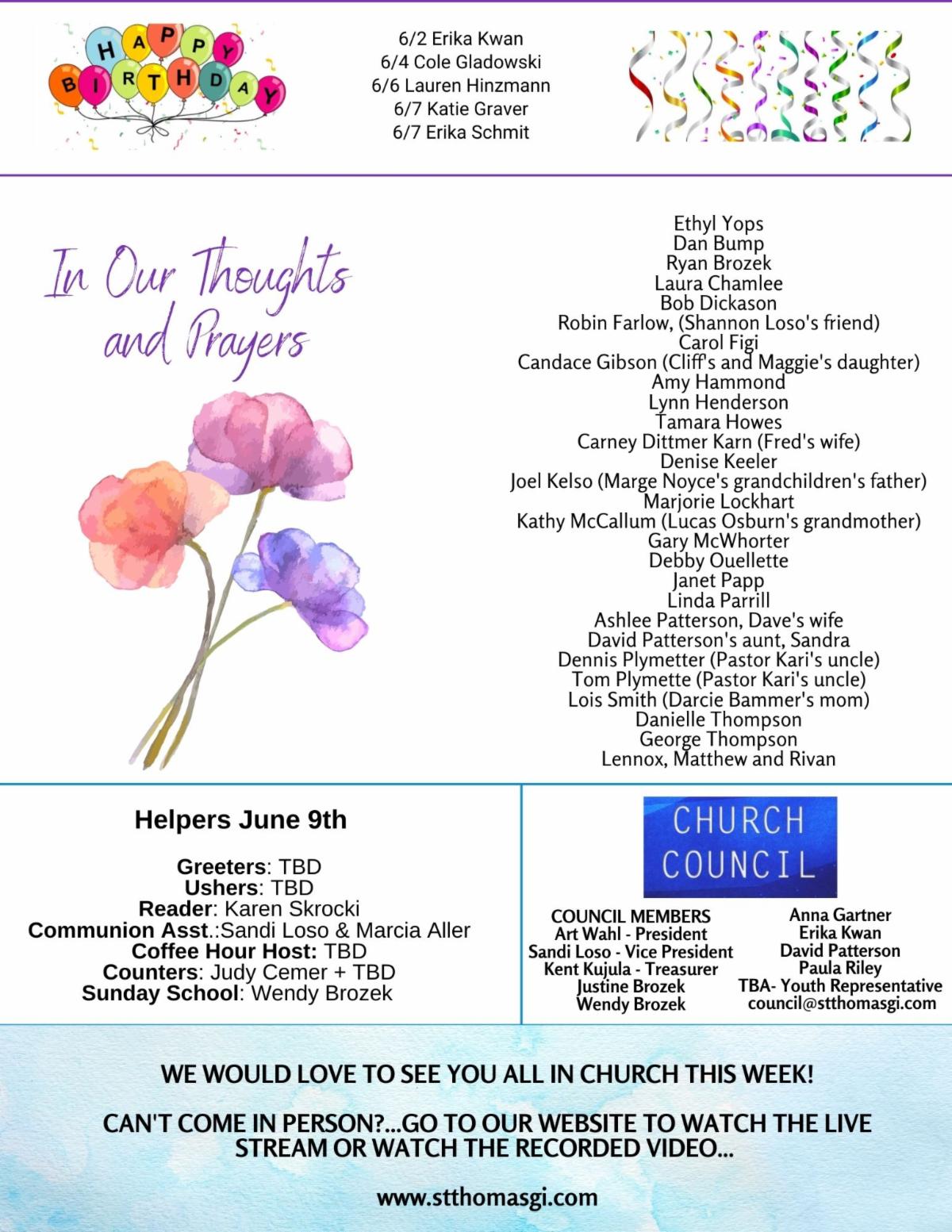 HAPPY BIRTHDAY

6/2 Erika Kwan
6/4 Cole Gladowski
6/6 Lauren Hinzmann
6/7 Katie Graver
6/7 Erika Schmit

In Our Thoughts and Prayers

Ethyl Yops
Dan Bump
Ryan Brozek
Laura Chamlee
Bob Dickason
Robin Farlow, (Shannon Loso's friend)
Carol Figi
Candace Gibson (Cliff's and Maggie's daughter)
Amy Hammond
Lynn Henderson
Tamara Howes
Carney Dittmer Karn (Fred's wife)
Denise Keeler
Joel Kelso (Marge Noyce's grandchildren's father)
Marjorie Lockhart
Kathy McCallum (Lucas Osburn's grandmother)
Gary McWhorter
Debby Ouellette
Janet Papp
Linda Parrill
Ashlee Patterson, Dave's wife
David Patterson's aunt, Sandra
Dennis Plymetter (Pastor Kari's uncle)
Tom Plymette (Pastor Kari's uncle)
Lois Smith (Darcie Bammer's mom)
Danielle Thompson
George Thompson
Lennox, Matthew and Rivan

Helpers June 9th

Greeters: TBD
Ushers: TBD
Reader: Karen Skrocki
Communion Asst.:Sandi Loso & Marcia Aller
Coffee Hour Host: TBD
Counters: Judy Cemer + TBD
Sunday School: Wendy Brozek

CHURCH COUNCIL

COUNCIL MEMBERS
Art Wahl - President
Sandi Loso - Vice President
Kent Kujula - Treasurer
Justine Brozek
Wendy Brozek

Anna Gartner
Erika Kwan
David Patterson
Paula Riley
TBA- Youth Representative
council@stthomasgi.com

WE WOULD LOVE TO SEE YOU ALL IN CHURCH THIS WEEK!

CAN'T COME IN PERSON?...GO TO OUR WEBSITE TO WATCH THE LIVE STREAM OR WATCH THE RECORDED VIDEO...

www.stthomasgi.com